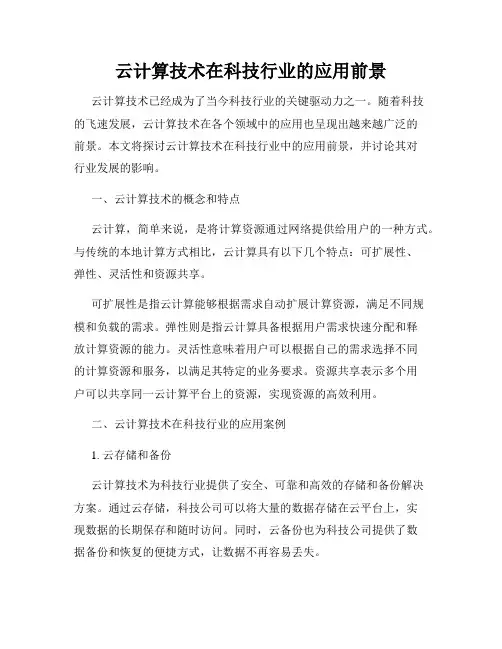 云计算技术在科技行业的应用前景

云计算技术已经成为了当今科技行业的关键驱动力之一。随着科技的飞速发展，云计算技术在各个领域中的应用也呈现出越来越广泛的前景。本文将探讨云计算技术在科技行业中的应用前景，并讨论其对行业发展的影响。

一、云计算技术的概念和特点

云计算，简单来说，是将计算资源通过网络提供给用户的一种方式。与传统的本地计算方式相比，云计算具有以下几个特点：可扩展性、弹性、灵活性和资源共享。

可扩展性是指云计算能够根据需求自动扩展计算资源，满足不同规模和负载的需求。弹性则是指云计算具备根据用户需求快速分配和释放计算资源的能力。灵活性意味着用户可以根据自己的需求选择不同的计算资源和服务，以满足其特定的业务要求。资源共享表示多个用户可以共享同一云计算平台上的资源，实现资源的高效利用。

二、云计算技术在科技行业的应用案例

1. 云存储和备份

云计算技术为科技行业提供了安全、可靠和高效的存储和备份解决方案。通过云存储，科技公司可以将大量的数据存储在云平台上，实现数据的长期保存和随时访问。同时，云备份也为科技公司提供了数据备份和恢复的便捷方式，让数据不再容易丢失。